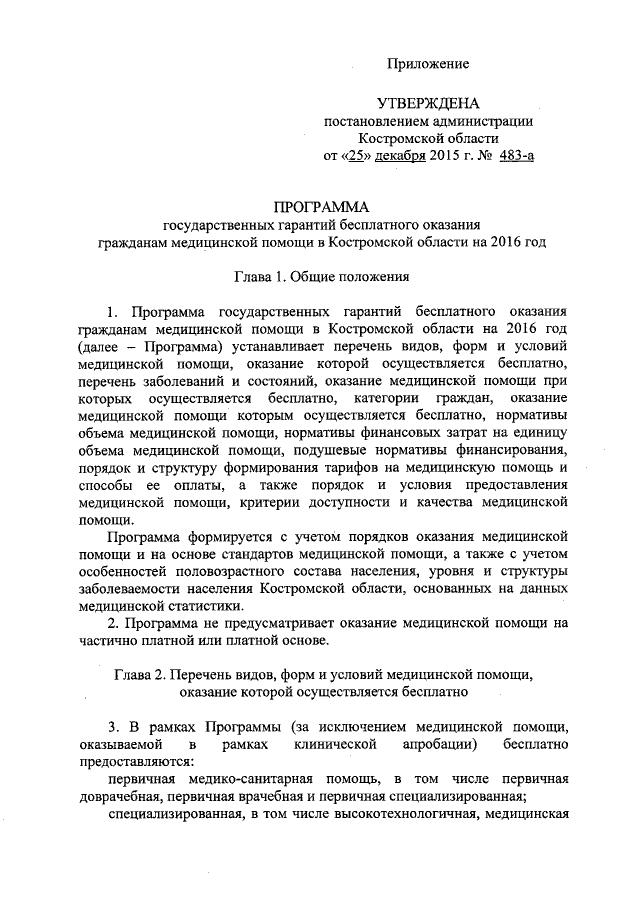 Приложение

УТВЕРЖДЕНА
постановлением администрации
Костромской области
от «25» декабря 2015 г. № 483-а

ПРОГРАММА
государственных гарантий бесплатного оказания
гражданам медицинской помощи в Костромской области на 2016 год

Глава 1. Общие положения

1. Программа государственных гарантий бесплатного оказания гражданам медицинской помощи в Костромской области на 2016 год (далее – Программа) устанавливает перечень видов, форм и условий медицинской помощи, оказание которой осуществляется бесплатно, перечень заболеваний и состояний, оказание медицинской помощи при которых осуществляется бесплатно, категории граждан, оказание медицинской помощи которым осуществляется бесплатно, нормативы объема медицинской помощи, нормативы финансовых затрат на единицу объема медицинской помощи, подушевые нормативы финансирования, порядок и структуру формирования тарифов на медицинскую помощь и способы ее оплаты, а также порядок и условия предоставления медицинской помощи, критерии доступности и качества медицинской помощи.

Программа формируется с учетом порядков оказания медицинской помощи и на основе стандартов медицинской помощи, а также с учетом особенностей половозрастного состава населения, уровня и структуры заболеваемости населения Костромской области, основанных на данных медицинской статистики.

2. Программа не предусматривает оказание медицинской помощи на частично платной или платной основе.

Глава 2. Перечень видов, форм и условий медицинской помощи, оказание которой осуществляется бесплатно

3. В рамках Программы (за исключением медицинской помощи, оказываемой в рамках клинической апробации) бесплатно предоставляются:

первичная медико-санитарная помощь, в том числе первичная доврачебная, первичная врачебная и первичная специализированная;

специализированная, в том числе высокотехнологичная, медицинская